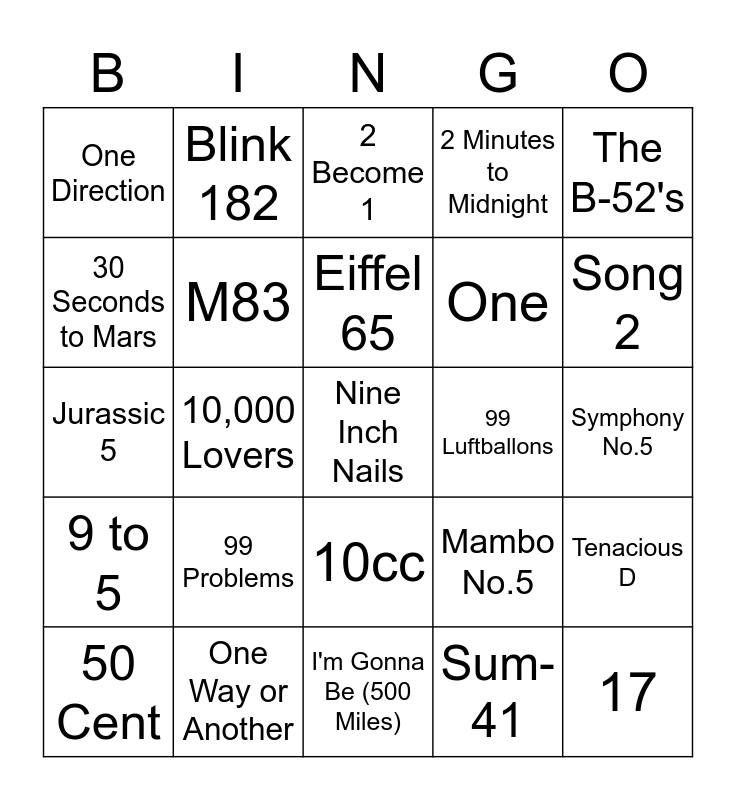 | B | I | N | G | O |
|---|---|---|---|---|
| One Direction | Blink 182 | 2 Become 1 | 2 Minutes to Midnight | The B-52's |
| 30 Seconds to Mars | M83 | Eiffel 65 | One | Song 2 |
| Jurassic 5 | 10,000 Lovers | Nine Inch Nails | 99 Luftballons | Symphony No.5 |
| 9 to 5 | 99 Problems | 10cc | Mambo No.5 | Tenacious D |
| 50 Cent | One Way or Another | I'm Gonna Be (500 Miles) | Sum-41 | 17 |